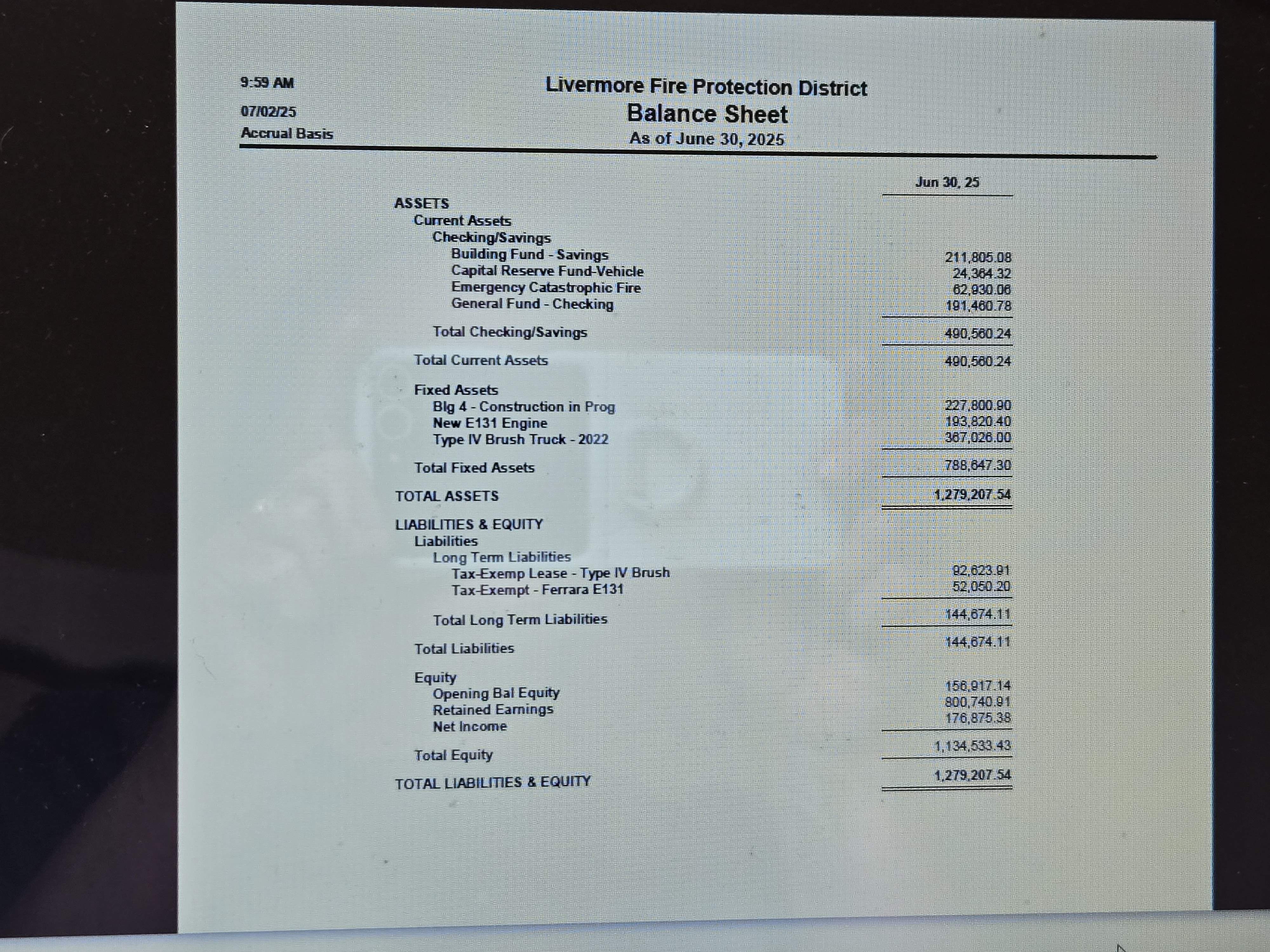 9:59 AM
07/02/25
Accrual Basis

Livermore Fire Protection District
Balance Sheet
As of June 30, 2025

| | Jun 30, 25 |
|---|---|
| ASSETS | |
| Current Assets | |
| Checking/Savings | |
| Building Fund - Savings | 211,805.08 |
| Capital Reserve Fund-Vehicle | 24,364.32 |
| Emergency Catastrophic Fire | 62,930.06 |
| General Fund - Checking | 191,460.78 |
| Total Checking/Savings | 490,560.24 |
| Total Current Assets | 490,560.24 |
| Fixed Assets | |
| Blg 4 - Construction in Prog | 227,800.90 |
| New E131 Engine | 193,820.40 |
| Type IV Brush Truck - 2022 | 367,026.00 |
| Total Fixed Assets | 788,647.30 |
| TOTAL ASSETS | 1,279,207.54 |
| LIABILITIES & EQUITY | |
| Liabilities | |
| Long Term Liabilities | |
| Tax-Exemp Lease - Type IV Brush | 92,623.91 |
| Tax-Exempt - Ferrara E131 | 52,050.20 |
| Total Long Term Liabilities | 144,674.11 |
| Total Liabilities | 144,674.11 |
| Equity | |
| Opening Bal Equity | 156,917.14 |
| Retained Earnings | 800,740.91 |
| Net Income | 176,875.38 |
| Total Equity | 1,134,533.43 |
| TOTAL LIABILITIES & EQUITY | 1,279,207.54 |